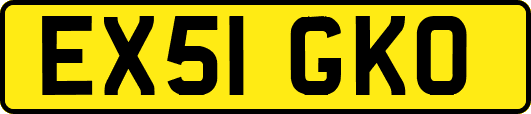 EX51 GKO